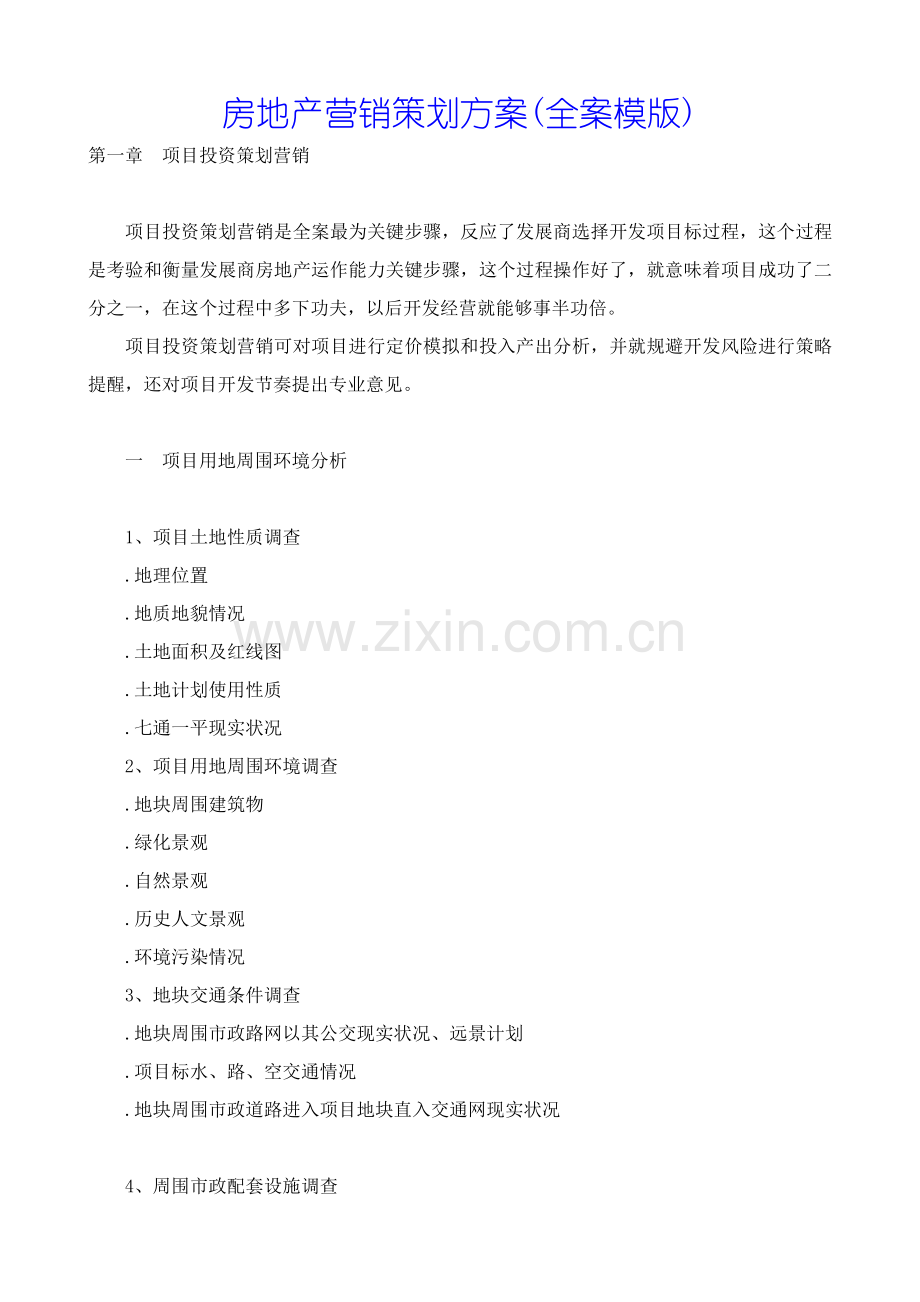 房地产营销策划方案(全案模版)

第一章　项目投资策划营销

项目投资策划营销是全案最为关键步骤，反应了发展商选择开发项目标过程，这个过程是考验和衡量发展商房地产运作能力关键步骤，这个过程操作好了，就意味着项目成功了二分之一，在这个过程中多下功夫，以后开发经营就能够事半功倍。

项目投资策划营销可对项目进行定价模拟和投入产出分析，并就规避开发风险进行策略提醒，还对项目开发节奏提出专业意见。

一　项目用地周围环境分析

1、项目土地性质调查
.地理位置
.地质地貌情况
.土地面积及红线图
.土地计划使用性质
.七通一平现实状况
2、项目用地周围环境调查
.地块周围建筑物
.绿化景观
.自然景观
.历史人文景观
.环境污染情况
3、地块交通条件调查
.地块周围市政路网以其公交现实状况、远景计划
.项目标水、路、空交通情况
.地块周围市政道路进入项目地块直入交通网现实状况

4、周围市政配套设施调查

www.zixin.com.cn